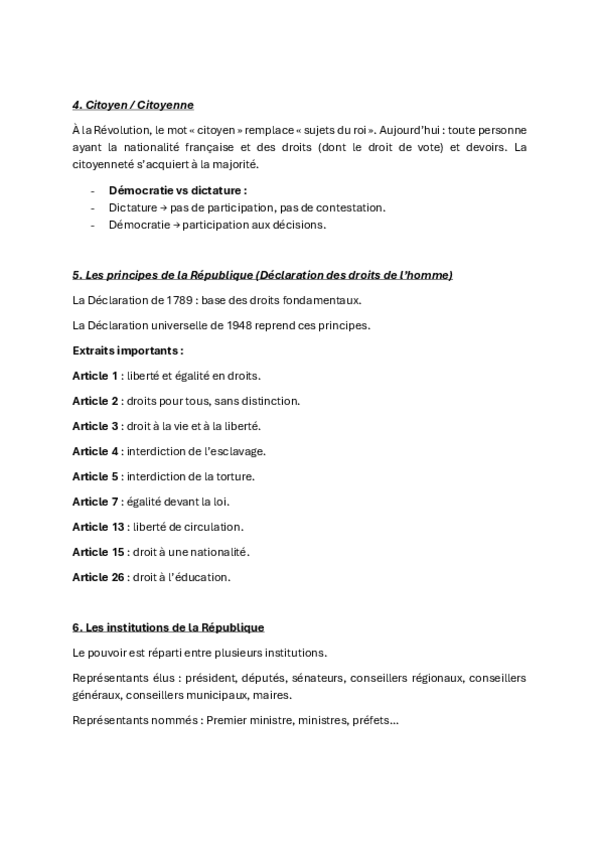 4. Citoyen / Citoyenne

À la Révolution, le mot « citoyen » remplace « sujets du roi ». Aujourd'hui : toute personne ayant la nationalité française et des droits (dont le droit de vote) et devoirs. La citoyenneté s'acquiert à la majorité.

- Démocratie vs dictature :
- Dictature → pas de participation, pas de contestation.
- Démocratie → participation aux décisions.

5. Les principes de la République (Déclaration des droits de l'homme)

La Déclaration de 1789 : base des droits fondamentaux.

La Déclaration universelle de 1948 reprend ces principes.

Extraits importants :

Article 1 : liberté et égalité en droits.

Article 2 : droits pour tous, sans distinction.

Article 3 : droit à la vie et à la liberté.

Article 4 : interdiction de l'esclavage.

Article 5 : interdiction de la torture.

Article 7 : égalité devant la loi.

Article 13 : liberté de circulation.

Article 15 : droit à une nationalité.

Article 26 : droit à l'éducation.

6. Les institutions de la République

Le pouvoir est réparti entre plusieurs institutions.

Représentants élus : président, députés, sénateurs, conseillers régionaux, conseillers généraux, conseillers municipaux, maires.

Représentants nommés : Premier ministre, ministres, préfets…